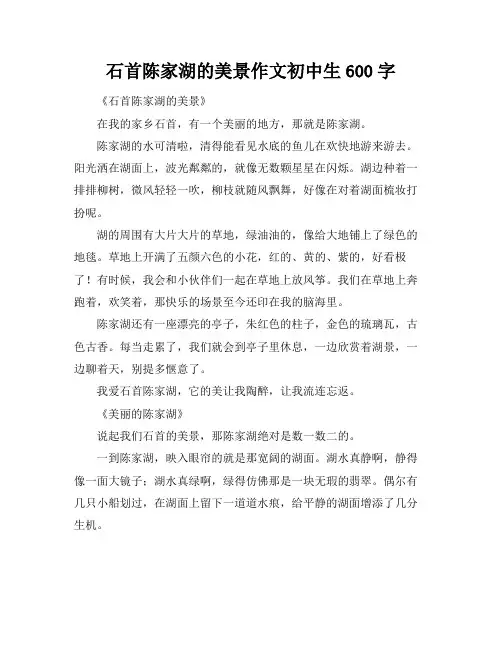 石首陈家湖的美景作文初中生 600 字

《石首陈家湖的美景》

在我的家乡石首，有一个美丽的地方，那就是陈家湖。

陈家湖的水可清啦，清得能看见水底的鱼儿在欢快地游来游去。阳光洒在湖面上，波光粼粼的，就像无数颗星星在闪烁。湖边种着一排排柳树，微风轻轻一吹，柳枝就随风飘舞，好像在对着湖面梳妆打扮呢。

湖的周围有大片大片的草地，绿油油的，像给大地铺上了绿色的地毯。草地上开满了五颜六色的小花，红的、黄的、紫的，好看极了！有时候，我会和小伙伴们一起在草地上放风筝。我们在草地上奔跑着，欢笑着，那快乐的场景至今还印在我的脑海里。

陈家湖还有一座漂亮的亭子，朱红色的柱子，金色的琉璃瓦，古色古香。每当走累了，我们就会到亭子里休息，一边欣赏着湖景，一边聊着天，别提多惬意了。

我爱石首陈家湖，它的美让我陶醉，让我流连忘返。

《美丽的陈家湖》

说起我们石首的美景，那陈家湖绝对是数一数二的。

一到陈家湖，映入眼帘的就是那宽阔的湖面。湖水真静啊，静得像一面大镜子；湖水真绿啊，绿得仿佛那是一块无瑕的翡翠。偶尔有几只小船划过，在湖面上留下一道道水痕，给平静的湖面增添了几分生机。